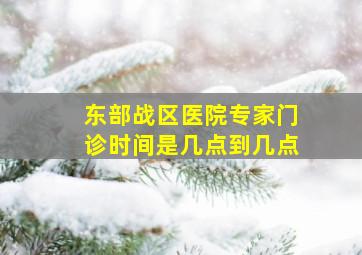 东部战区医院专家门诊时间是几点到几点